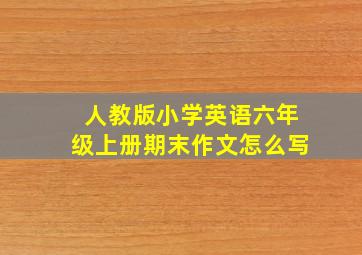 人教版小学英语六年级上册期末作文怎么写